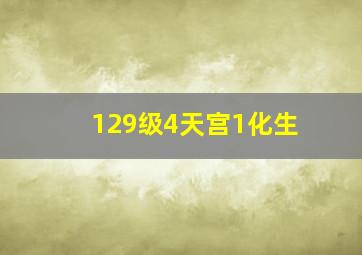 129级4天宫1化生